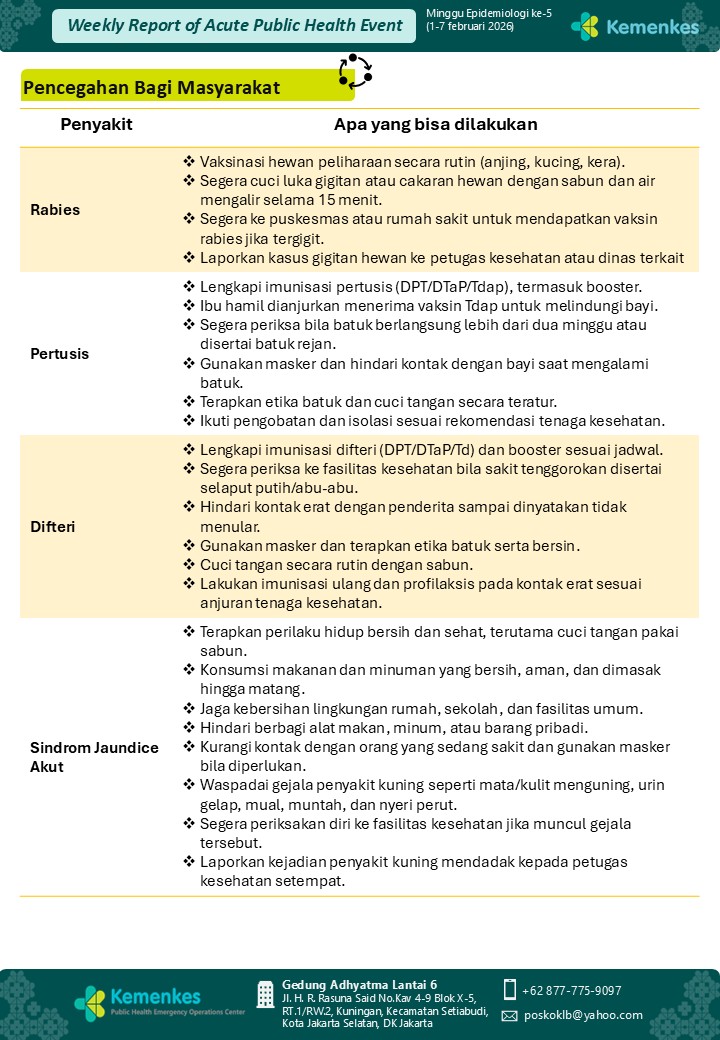 Weekly Report of Acute Public Health Event

Minggu Epidemiologi ke-5 (1-7 februari 2026)

Kemenkes

Pencegahan Bagi Masyarakat

| Penyakit | Apa yang bisa dilakukan |
|---|---|
| Rabies | ❖ Vaksinasi hewan peliharaan secara rutin (anjing, kucing, kera). ❖ Segera cuci luka gigitan atau cakaran hewan dengan sabun dan air mengalir selama 15 menit. ❖ Segera ke puskesmas atau rumah sakit untuk mendapatkan vaksin rabies jika tergigit. ❖ Laporkan kasus gigitan hewan ke petugas kesehatan atau dinas terkait |
| Pertusis | ❖ Lengkapi imunisasi pertusis (DPT/DTaP/Tdap), termasuk booster. ❖ Ibu hamil dianjurkan menerima vaksin Tdap untuk melindungi bayi. ❖ Segera periksa bila batuk berlangsung lebih dari dua minggu atau disertai batuk rejan. ❖ Gunakan masker dan hindari kontak dengan bayi saat mengalami batuk. ❖ Terapkan etika batuk dan cuci tangan secara teratur. ❖ Ikuti pengobatan dan isolasi sesuai rekomendasi tenaga kesehatan. |
| Difteri | ❖ Lengkapi imunisasi difteri (DPT/DTaP/Td) dan booster sesuai jadwal. ❖ Segera periksa ke fasilitas kesehatan bila sakit tenggorokan disertai selaput putih/abu-abu. ❖ Hindari kontak erat dengan penderita sampai dinyatakan tidak menular. ❖ Gunakan masker dan terapkan etika batuk serta bersin. ❖ Cuci tangan secara rutin dengan sabun. ❖ Lakukan imunisasi ulang dan profilaksis pada kontak erat sesuai anjuran tenaga kesehatan. |
| Sindrom Jaundice Akut | ❖ Terapkan perilaku hidup bersih dan sehat, terutama cuci tangan pakai sabun. ❖ Konsumsi makanan dan minuman yang bersih, aman, dan dimasak hingga matang. ❖ Jaga kebersihan lingkungan rumah, sekolah, dan fasilitas umum. ❖ Hindari berbagi alat makan, minum, atau barang pribadi. ❖ Kurangi kontak dengan orang yang sedang sakit dan gunakan masker bila diperlukan. ❖ Waspadai gejala penyakit kuning seperti mata/kulit menguning, urin gelap, mual, muntah, dan nyeri perut. ❖ Segera periksakan diri ke fasilitas kesehatan jika muncul gejala tersebut. ❖ Laporkan kejadian penyakit kuning mendadak kepada petugas kesehatan setempat. |

Kemenkes
Public Health Emergency Operations Center

Gedung Adhyatma Lantai 6
Jl. H. R. Rasuna Said No.Kav 4-9 Blok X-5, RT.1/RW.2, Kuningan, Kecamatan Setiabudi, Kota Jakarta Selatan, DK Jakarta

+62 877-775-9097
poskoklb@yahoo.com